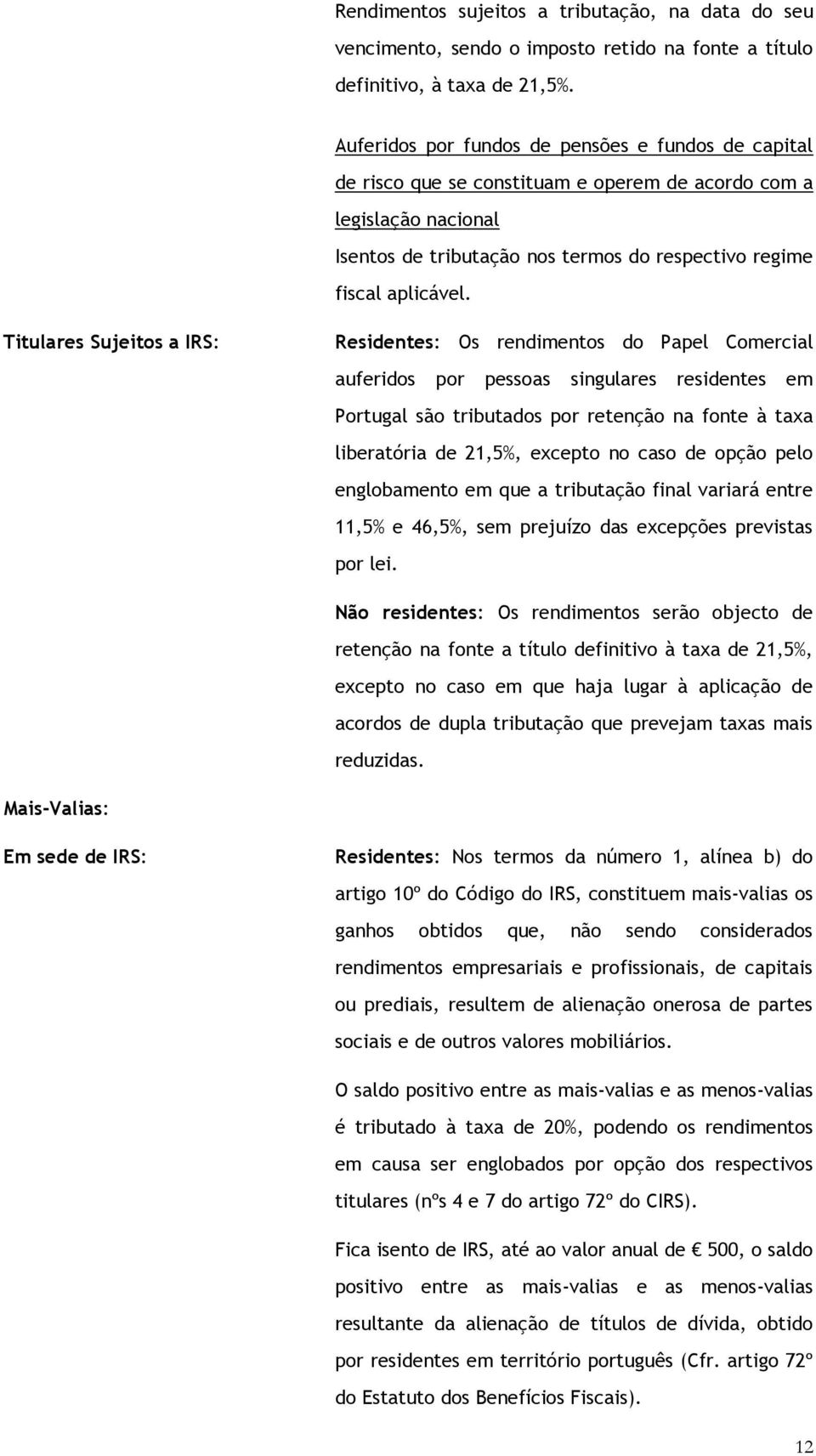 Rendimentos sujeitos a tributação, na data do seu vencimento, sendo o imposto retido na fonte a título definitivo, à taxa de 21,5%.

Auferidos por fundos de pensões e fundos de capital de risco que se constituam e operem de acordo com a legislação nacional
Isentos de tributação nos termos do respectivo regime fiscal aplicável.

Titulares Sujeitos a IRS:

Residentes: Os rendimentos do Papel Comercial auferidos por pessoas singulares residentes em Portugal são tributados por retenção na fonte à taxa liberatória de 21,5%, excepto no caso de opção pelo englobamento em que a tributação final variará entre 11,5% e 46,5%, sem prejuízo das excepções previstas por lei.

Não residentes: Os rendimentos serão objecto de retenção na fonte a título definitivo à taxa de 21,5%, excepto no caso em que haja lugar à aplicação de acordos de dupla tributação que prevejam taxas mais reduzidas.

Mais-Valias:

Em sede de IRS:

Residentes: Nos termos da número 1, alínea b) do artigo 10º do Código do IRS, constituem mais-valias os ganhos obtidos que, não sendo considerados rendimentos empresariais e profissionais, de capitais ou prediais, resultem de alienação onerosa de partes sociais e de outros valores mobiliários.

O saldo positivo entre as mais-valias e as menos-valias é tributado à taxa de 20%, podendo os rendimentos em causa ser englobados por opção dos respectivos titulares (nºs 4 e 7 do artigo 72º do CIRS).

Fica isento de IRS, até ao valor anual de € 500, o saldo positivo entre as mais-valias e as menos-valias resultante da alienação de títulos de dívida, obtido por residentes em território português (Cfr. artigo 72º do Estatuto dos Benefícios Fiscais).

12